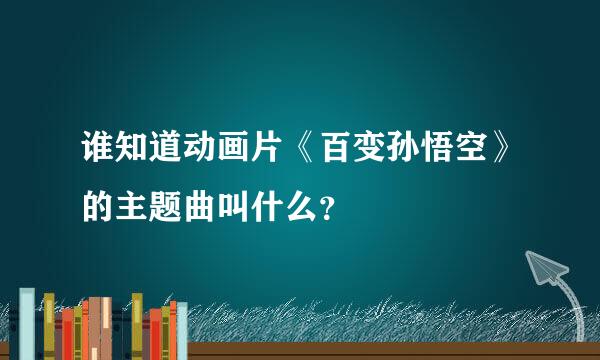 谁知道动画片《百变孙悟空》的主题曲叫什么?